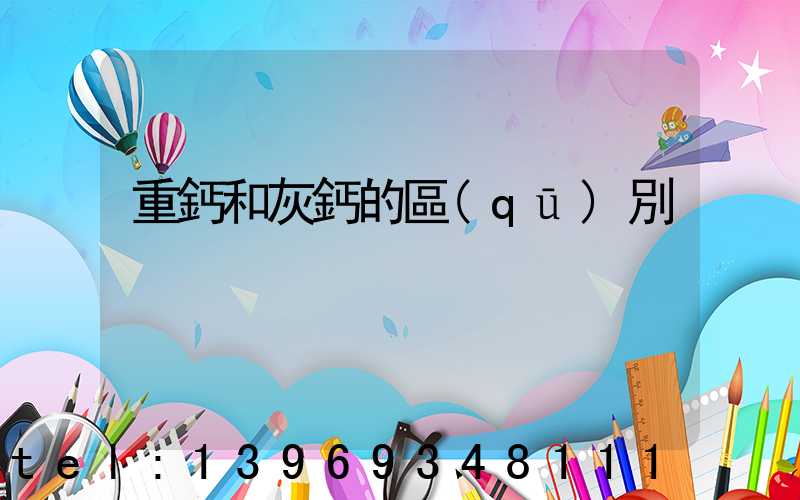 重鈣和灰鈣的區(qū)別

tel:13969348111